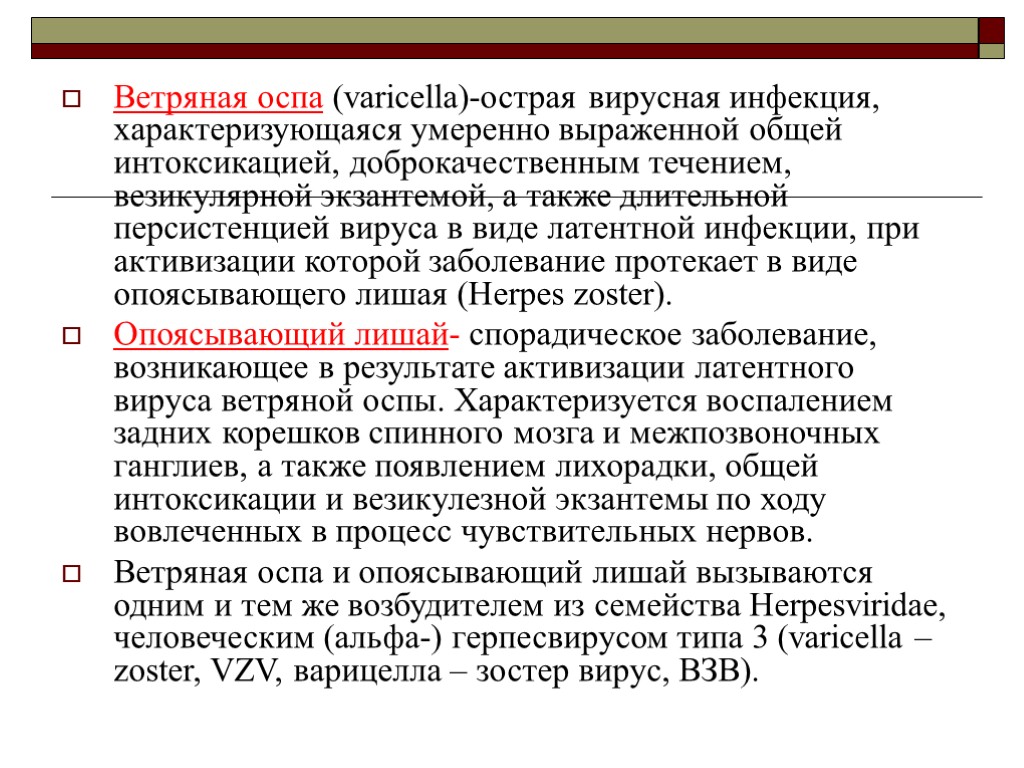 Ветряная оспа (varicella)-острая вирусная инфекция, характеризующаяся умеренно выраженной общей интоксикацией, доброкачественным течением, везикулярной экзантемой, а также длительной персистенцией вируса в виде латентной инфекции, при активизации которой заболевание протекает в виде опоясывающего лишая (Herpes zoster).

Опоясывающий лишай- спорадическое заболевание, возникающее в результате активизации латентного вируса ветряной оспы. Характеризуется воспалением задних корешков спинного мозга и межпозвоночных ганглиев, а также появлением лихорадки, общей интоксикации и везикулезной экзантемы по ходу вовлеченных в процесс чувствительных нервов.

Ветряная оспа и опоясывающий лишай вызываются одним и тем же возбудителем из семейства Herpesviridae, человеческим (альфа-) герпесвирусом типа 3 (varicella – zoster, VZV, варицелла – зостер вирус, ВЗВ).